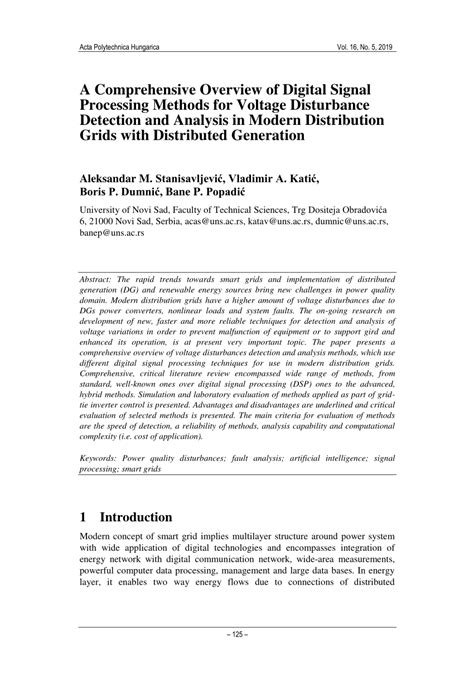 Acta Polytechnica Hungarica Vol. 16, No. 5, 2019

A Comprehensive Overview of Digital Signal Processing Methods for Voltage Disturbance Detection and Analysis in Modern Distribution Grids with Distributed Generation

Aleksandar M. Stanisavljević, Vladimir A. Katić, Boris P. Dumnić, Bane P. Popadić

University of Novi Sad, Faculty of Technical Sciences, Trg Dositeja Obradovića 6, 21000 Novi Sad, Serbia, acas@uns.ac.rs, katav@uns.ac.rs, dumnic@uns.ac.rs, banep@uns.ac.rs

Abstract: The rapid trends towards smart grids and implementation of distributed generation (DG) and renewable energy sources bring new challenges in power quality domain. Modern distribution grids have a higher amount of voltage disturbances due to DGs power converters, nonlinear loads and system faults. The on-going research on development of new, faster and more reliable techniques for detection and analysis of voltage variations in order to prevent malfunction of equipment or to support gird and enhanced its operation, is at present very important topic. The paper presents a comprehensive overview of voltage disturbances detection and analysis methods, which use different digital signal processing techniques for use in modern distribution grids. Comprehensive, critical literature review encompassed wide range of methods, from standard, well-known ones over digital signal processing (DSP) ones to the advanced, hybrid methods. Simulation and laboratory evaluation of methods applied as part of grid-tie inverter control is presented. Advantages and disadvantages are underlined and critical evaluation of selected methods is presented. The main criteria for evaluation of methods are the speed of detection, a reliability of methods, analysis capability and computational complexity (i.e. cost of application).

Keywords: Power quality disturbances; fault analysis; artificial intelligence; signal processing; smart grids

1 Introduction

Modern concept of smart grid implies multilayer structure around power system with wide application of digital technologies and encompasses integration of energy network with digital communication network, wide-area measurements, powerful computer data processing, management and large data bases. In energy layer, it enables two way energy flows due to connections of distributed

– 125 –